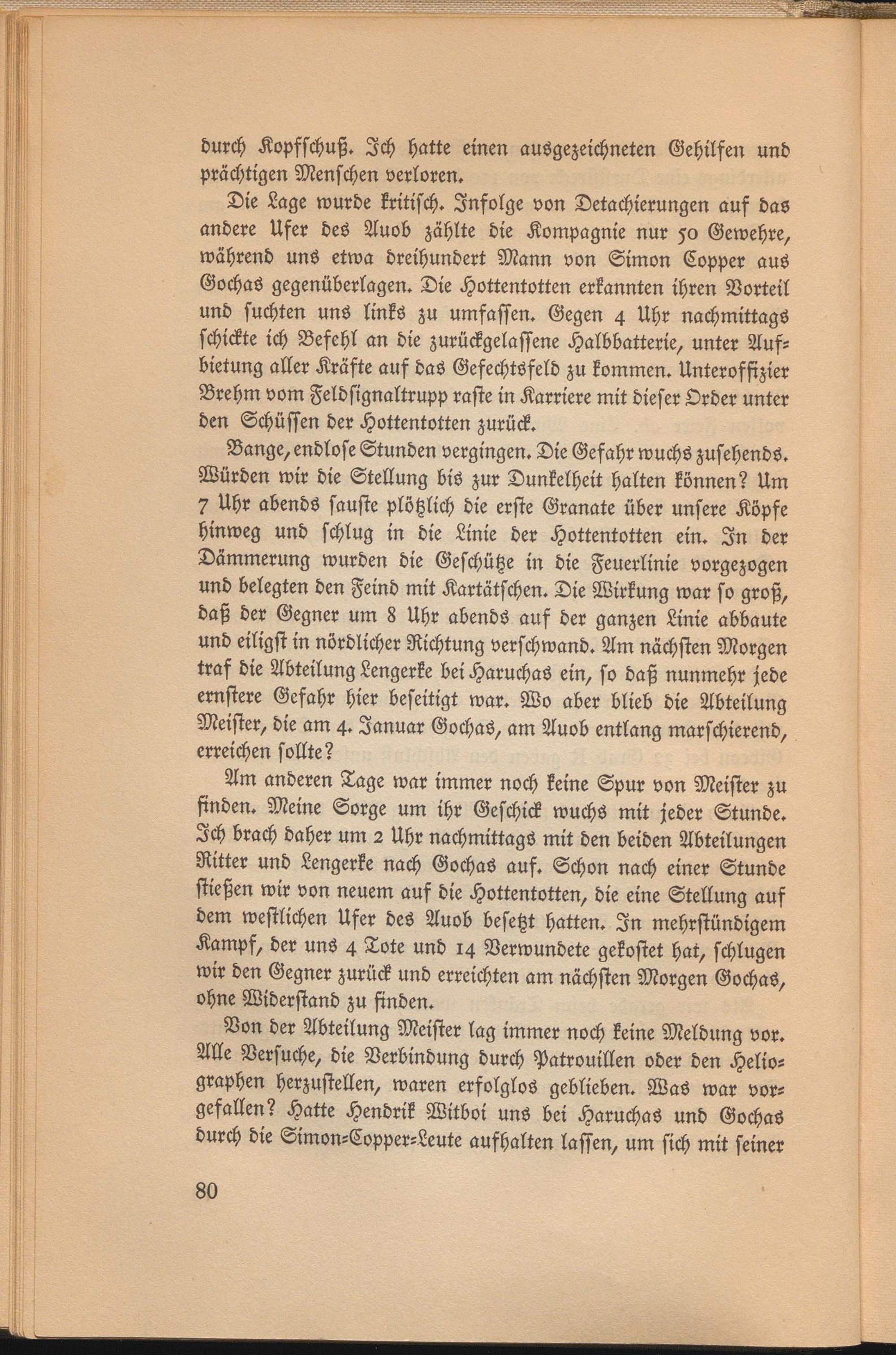 durch Kopfschuß. Ich hatte einen ausgezeichneten Gehilfen und prächtigen Menschen verloren.

Die Lage wurde kritisch. Infolge von Detachierungen auf das andere Ufer des Auob zählte die Kompagnie nur 50 Gewehre, während uns etwa dreihundert Mann von Simon Copper aus Gochas gegenüberlagen. Die Hottentotten erkannten ihren Vorteil und suchten uns links zu umfassen. Gegen 4 Uhr nachmittags schickte ich Befehl an die zurückgelassene Halbbatterie, unter Aufbietung aller Kräfte auf das Gefechtsfeld zu kommen. Unteroffizier Brehm vom Feldsignaltrupp raste in Karriere mit dieser Order unter den Schüssen der Hottentotten zurück.

Bange, endlose Stunden vergingen. Die Gefahr wuchs zusehends. Würden wir die Stellung bis zur Dunkelheit halten können? Um 7 Uhr abends sauste plötzlich die erste Granate über unsere Köpfe hinweg und schlug in die Linie der Hottentotten ein. In der Dämmerung wurden die Geschütze in die Feuerlinie vorgezogen und belegten den Feind mit Kartätschen. Die Wirkung war so groß, daß der Gegner um 8 Uhr abends auf der ganzen Linie abbaute und eiligst in nördlicher Richtung verschwand. Am nächsten Morgen traf die Abteilung Lengerke bei Haruchas ein, so daß nunmehr jede ernstere Gefahr hier beseitigt war. Wo aber blieb die Abteilung Meister, die am 4. Januar Gochas, am Auob entlang marschierend, erreichen sollte?

Am anderen Tage war immer noch keine Spur von Meister zu finden. Meine Sorge um ihr Geschick wuchs mit jeder Stunde. Ich brach daher um 2 Uhr nachmittags mit den beiden Abteilungen Ritter und Lengerke nach Gochas auf. Schon nach einer Stunde stießen wir von neuem auf die Hottentotten, die eine Stellung auf dem westlichen Ufer des Auob besetzt hatten. In mehrstündigem Kampf, der uns 4 Tote und 14 Verwundete gekostet hat, schlugen wir den Gegner zurück und erreichten am nächsten Morgen Gochas, ohne Widerstand zu finden.

Von der Abteilung Meister lag immer noch keine Meldung vor. Alle Versuche, die Verbindung durch Patrouillen oder den Heliographen herzustellen, waren erfolglos geblieben. Was war vorgefallen? Hatte Hendrik Witboi uns bei Haruchas und Gochas durch die Simon-Copper-Leute aufhalten lassen, um sich mit seiner

80